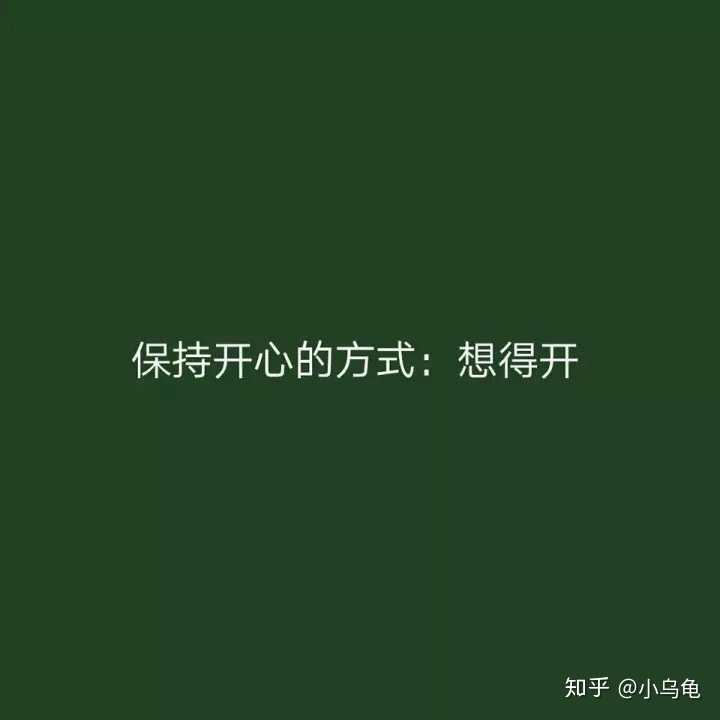 保持开心的方式：想得开

知乎 @小乌龟